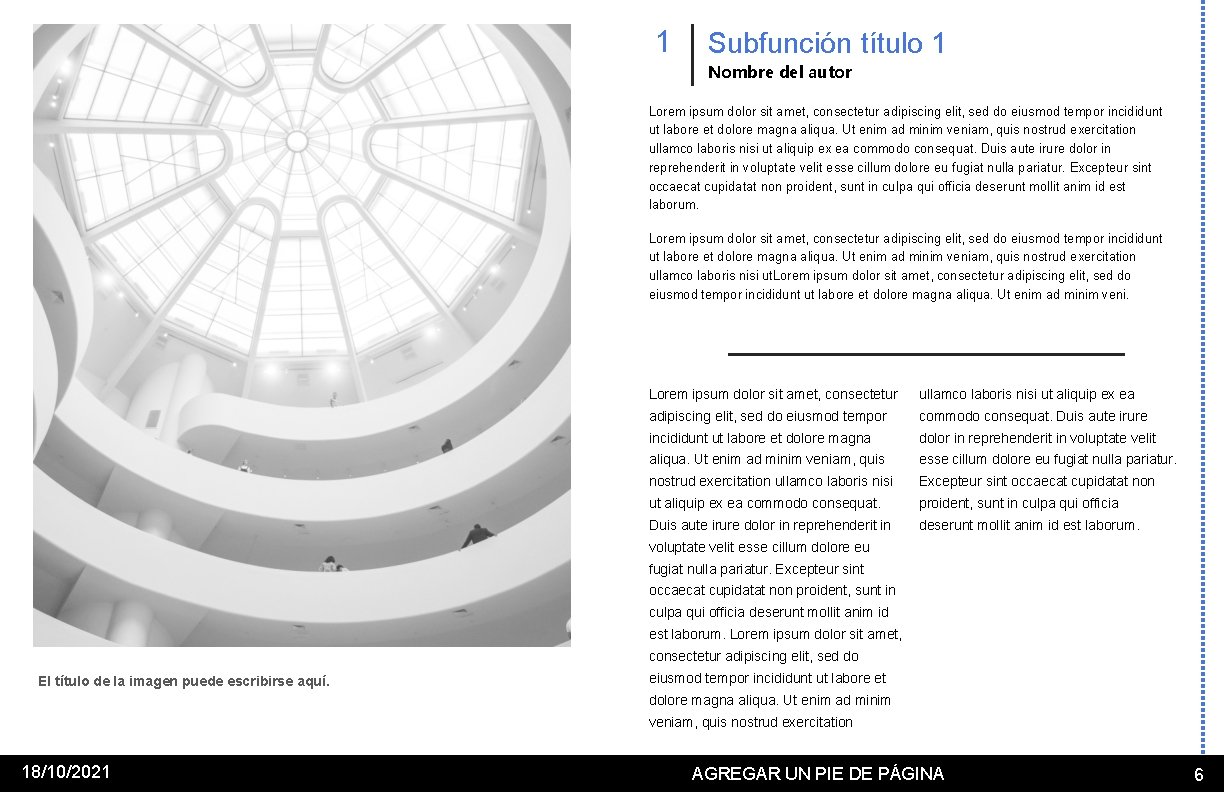 El título de la imagen puede escribirse aquí.

1

Subfunción título 1

Nombre del autor

Lorem ipsum dolor sit amet, consectetur adipiscing elit, sed do eiusmod tempor incididunt ut labore et dolore magna aliqua. Ut enim ad minim veniam, quis nostrud exercitation ullamco laboris nisi ut aliquip ex ea commodo consequat. Duis aute irure dolor in reprehenderit in voluptate velit esse cillum dolore eu fugiat nulla pariatur. Excepteur sint occaecat cupidatat non proident, sunt in culpa qui officia deserunt mollit anim id est laborum.

Lorem ipsum dolor sit amet, consectetur adipiscing elit, sed do eiusmod tempor incididunt ut labore et dolore magna aliqua. Ut enim ad minim veniam, quis nostrud exercitation ullamco laboris nisi utLorem ipsum dolor sit amet, consectetur adipiscing elit, sed do eiusmod tempor incididunt ut labore et dolore magna aliqua. Ut enim ad minim veni.

Lorem ipsum dolor sit amet, consectetur adipiscing elit, sed do eiusmod tempor incididunt ut labore et dolore magna aliqua. Ut enim ad minim veniam, quis nostrud exercitation ullamco laboris nisi ut aliquip ex ea commodo consequat. Duis aute irure dolor in reprehenderit in voluptate velit esse cillum dolore eu fugiat nulla pariatur. Excepteur sint occaecat cupidatat non proident, sunt in culpa qui officia deserunt mollit anim id est laborum. Lorem ipsum dolor sit amet, consectetur adipiscing elit, sed do eiusmod tempor incididunt ut labore et dolore magna aliqua. Ut enim ad minim veniam, quis nostrud exercitation

ullamco laboris nisi ut aliquip ex ea commodo consequat. Duis aute irure dolor in reprehenderit in voluptate velit esse cillum dolore eu fugiat nulla pariatur. Excepteur sint occaecat cupidatat non proident, sunt in culpa qui officia deserunt mollit anim id est laborum.

18/10/2021

AGREGAR UN PIE DE PÁGINA

6